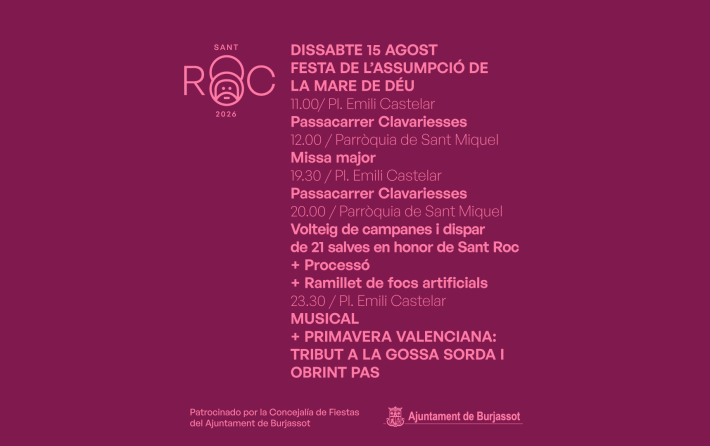 SANT
ROC
2026

DISSABTE 15 AGOST
FESTA DE L'ASSUMPCIÓ DE LA MARE DE DÉU

11.00/ Pl. Emili Castelar
Passacarrer Clavariesses

12.00 / Parròquia de Sant Miquel
Missa major

19.30 / Pl. Emili Castelar
Passacarrer Clavariesses

20.00 / Parròquia de Sant Miquel
Volteig de campanes i dispar de 21 salves en honor de Sant Roc
+ Processó
+ Ramillet de focs artificials

23.30 / Pl. Emili Castelar
MUSICAL
+ PRIMAVERA VALENCIANA: TRIBUT A LA GOSSA SORDA I OBRINT PAS

Patrocinado por la Concejalía de Fiestas del Ajuntament de Burjassot

Ajuntament de Burjassot